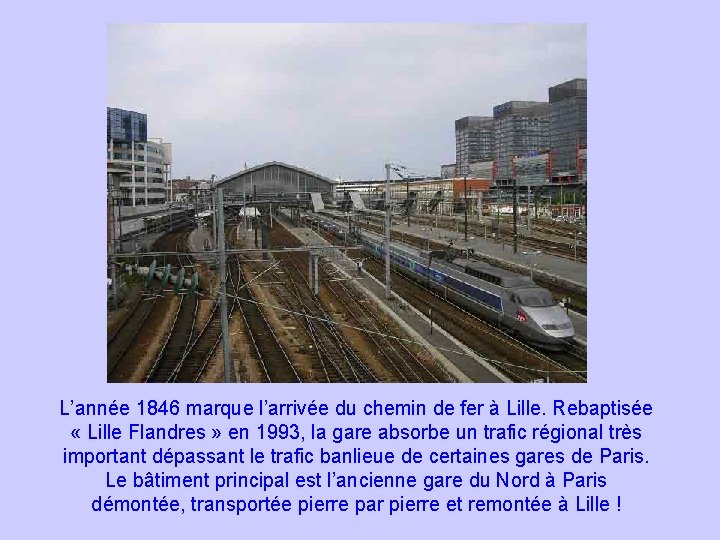 L’année 1846 marque l’arrivée du chemin de fer à Lille. Rebaptisée « Lille Flandres » en 1993, la gare absorbe un trafic régional très important dépassant le trafic banlieue de certaines gares de Paris. Le bâtiment principal est l’ancienne gare du Nord à Paris démontée, transportée pierre par pierre et remontée à Lille !